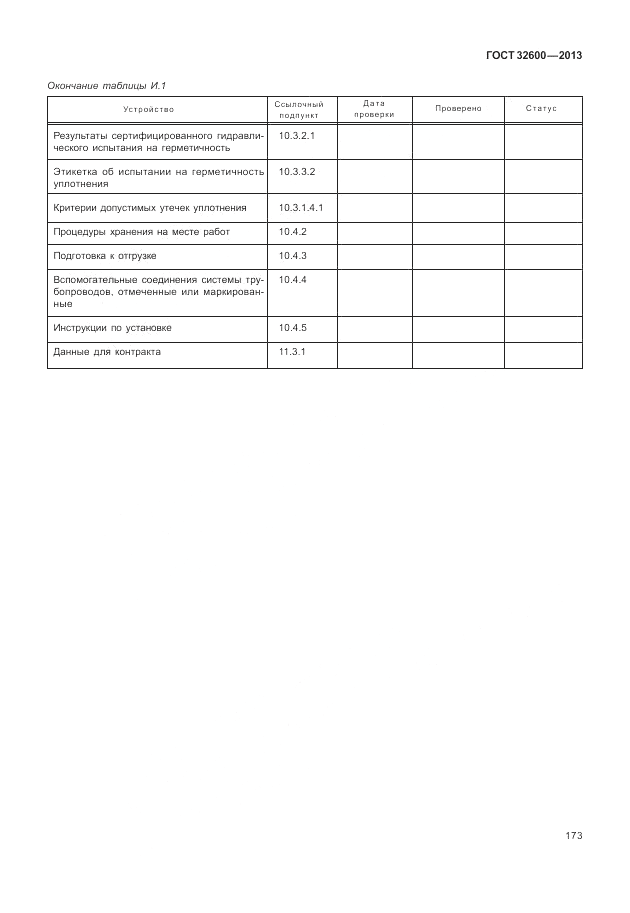 ГОСТ 32600—2013

Окончание таблицы И.1

| Устройство | Ссылочный подпункт | Дата проверки | Проверено | Статус |
|---|---|---|---|---|
| Результаты сертифицированного гидравлического испытания на герметичность | 10.3.2.1 | | | |
| Этикетка об испытании на герметичность уплотнения | 10.3.3.2 | | | |
| Критерии допустимых утечек уплотнения | 10.3.1.4.1 | | | |
| Процедуры хранения на месте работ | 10.4.2 | | | |
| Подготовка к отгрузке | 10.4.3 | | | |
| Вспомогательные соединения системы трубопроводов, отмеченные или маркированные | 10.4.4 | | | |
| Инструкции по установке | 10.4.5 | | | |
| Данные для контракта | 11.3.1 | | | |

173